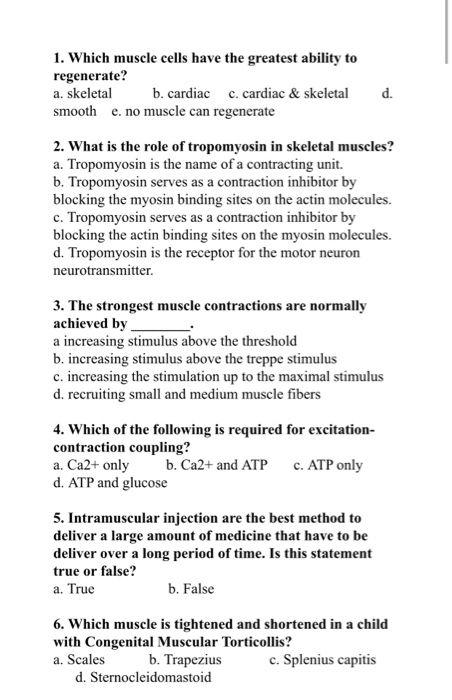 1. Which muscle cells have the greatest ability to regenerate?
a. skeletal b. cardiac c. cardiac & skeletal d. smooth e. no muscle can regenerate

2. What is the role of tropomyosin in skeletal muscles?
a. Tropomyosin is the name of a contracting unit.
b. Tropomyosin serves as a contraction inhibitor by blocking the myosin binding sites on the actin molecules.
c. Tropomyosin serves as a contraction inhibitor by blocking the actin binding sites on the myosin molecules.
d. Tropomyosin is the receptor for the motor neuron neurotransmitter.

3. The strongest muscle contractions are normally achieved by ________.
a increasing stimulus above the threshold
b. increasing stimulus above the treppe stimulus
c. increasing the stimulation up to the maximal stimulus
d. recruiting small and medium muscle fibers

4. Which of the following is required for excitation-contraction coupling?
a. Ca2+ only b. Ca2+ and ATP c. ATP only
d. ATP and glucose

5. Intramuscular injection are the best method to deliver a large amount of medicine that have to be deliver over a long period of time. Is this statement true or false?
a. True b. False

6. Which muscle is tightened and shortened in a child with Congenital Muscular Torticollis?
a. Scales b. Trapezius c. Splenius capitis
d. Sternocleidomastoid